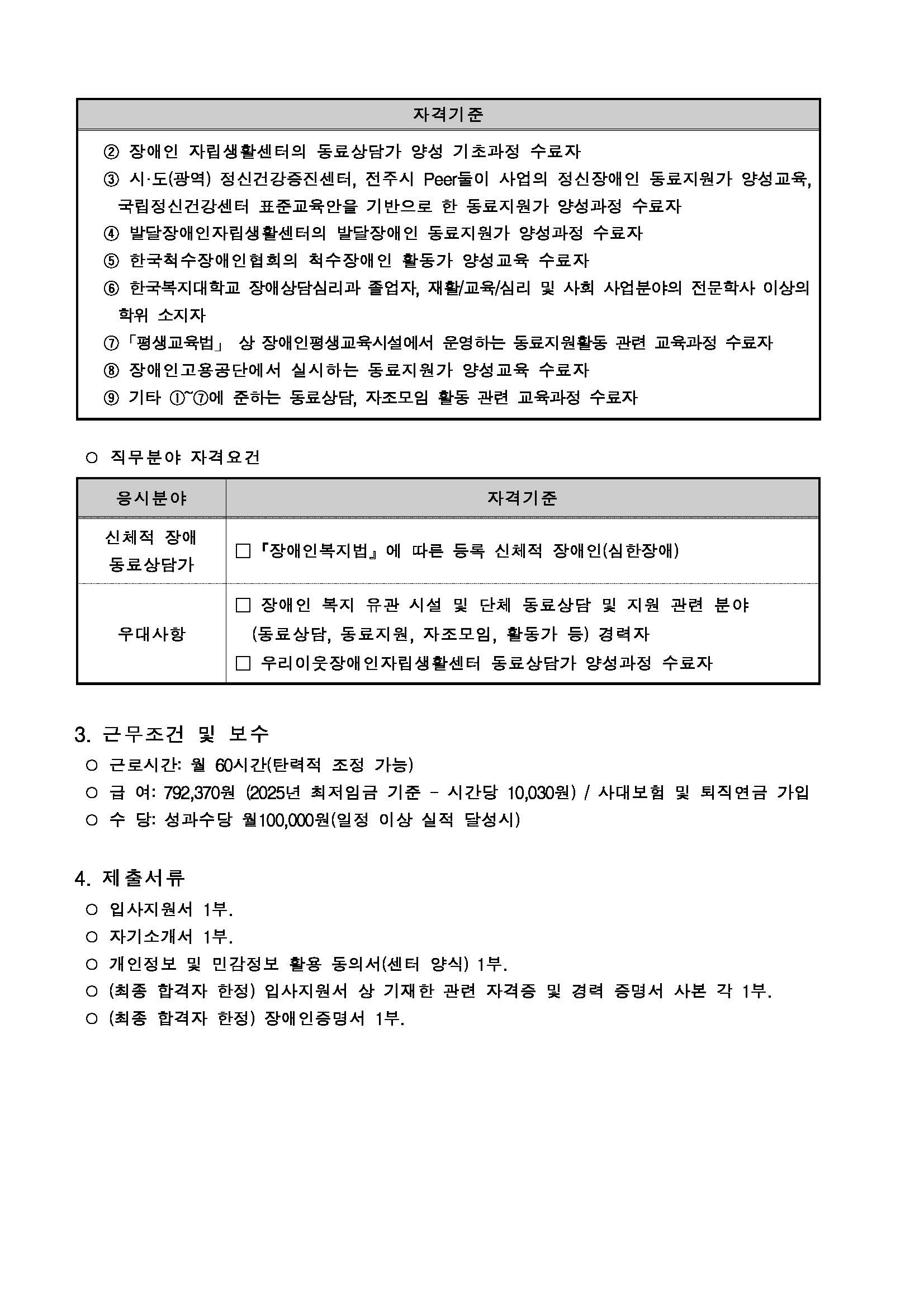 | 자격기준 |
|---|
| ② 장애인 자립생활센터의 동료상담가 양성 기초과정 수료자<br>③ 시·도(광역) 정신건강증진센터, 전주시 Peer들이 사업의 정신장애인 동료지원가 양성교육, 국립정신건강센터 표준교육안을 기반으로 한 동료지원가 양성과정 수료자<br>④ 발달장애인자립생활센터의 발달장애인 동료지원가 양성과정 수료자<br>⑤ 한국척수장애인협회의 척수장애인 활동가 양성교육 수료자<br>⑥ 한국복지대학교 장애상담심리과 졸업자, 재활/교육/심리 및 사회 사업분야의 전문학사 이상의 학위 소지자<br>⑦「평생교육법」 상 장애인평생교육시설에서 운영하는 동료지원활동 관련 교육과정 수료자<br>⑧ 장애인고용공단에서 실시하는 동료지원가 양성교육 수료자<br>⑨ 기타 ①~⑦에 준하는 동료상담, 자조모임 활동 관련 교육과정 수료자 |

○ 직무분야 자격요건

| 응시분야 | 자격기준 |
|---|---|
| 신체적 장애 동료상담가 | □『장애인복지법』에 따른 등록 신체적 장애인(심한장애) |
| 우대사항 | □ 장애인 복지 유관 시설 및 단체 동료상담 및 지원 관련 분야 (동료상담, 동료지원, 자조모임, 활동가 등) 경력자<br>□ 우리이웃장애인자립생활센터 동료상담가 양성과정 수료자 |

3. 근무조건 및 보수
○ 근로시간: 월 60시간(탄력적 조정 가능)
○ 급 여: 792,370원 (2025년 최저임금 기준 - 시간당 10,030원) / 사대보험 및 퇴직연금 가입
○ 수 당: 성과수당 월100,000원(일정 이상 실적 달성시)

4. 제출서류
○ 입사지원서 1부.
○ 자기소개서 1부.
○ 개인정보 및 민감정보 활용 동의서(센터 양식) 1부.
○ (최종 합격자 한정) 입사지원서 상 기재한 관련 자격증 및 경력 증명서 사본 각 1부.
○ (최종 합격자 한정) 장애인증명서 1부.